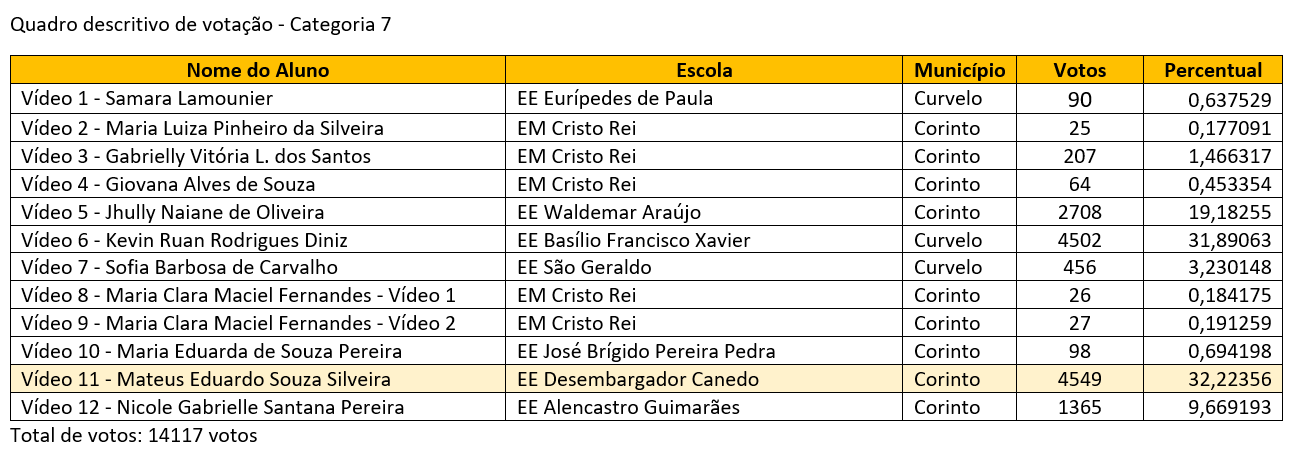 Quadro descritivo de votação - Categoria 7

| Nome do Aluno | Escola | Município | Votos | Percentual |
|---|---|---|---|---|
| Vídeo 1 - Samara Lamounier | EE Eurípedes de Paula | Curvelo | 90 | 0,637529 |
| Vídeo 2 - Maria Luiza Pinheiro da Silveira | EM Cristo Rei | Corinto | 25 | 0,177091 |
| Vídeo 3 - Gabrielly Vitória L. dos Santos | EM Cristo Rei | Corinto | 207 | 1,466317 |
| Vídeo 4 - Giovana Alves de Souza | EM Cristo Rei | Corinto | 64 | 0,453354 |
| Vídeo 5 - Jhully Naiane de Oliveira | EE Waldemar Araújo | Corinto | 2708 | 19,18255 |
| Vídeo 6 - Kevin Ruan Rodrigues Diniz | EE Basílio Francisco Xavier | Curvelo | 4502 | 31,89063 |
| Vídeo 7 - Sofia Barbosa de Carvalho | EE São Geraldo | Curvelo | 456 | 3,230148 |
| Vídeo 8 - Maria Clara Maciel Fernandes - Vídeo 1 | EM Cristo Rei | Corinto | 26 | 0,184175 |
| Vídeo 9 - Maria Clara Maciel Fernandes - Vídeo 2 | EM Cristo Rei | Corinto | 27 | 0,191259 |
| Vídeo 10 - Maria Eduarda de Souza Pereira | EE José Brígido Pereira Pedra | Corinto | 98 | 0,694198 |
| Vídeo 11 - Mateus Eduardo Souza Silveira | EE Desembargador Canedo | Corinto | 4549 | 32,22356 |
| Vídeo 12 - Nicole Gabrielle Santana Pereira | EE Alencastro Guimarães | Corinto | 1365 | 9,669193 |

Total de votos: 14117 votos